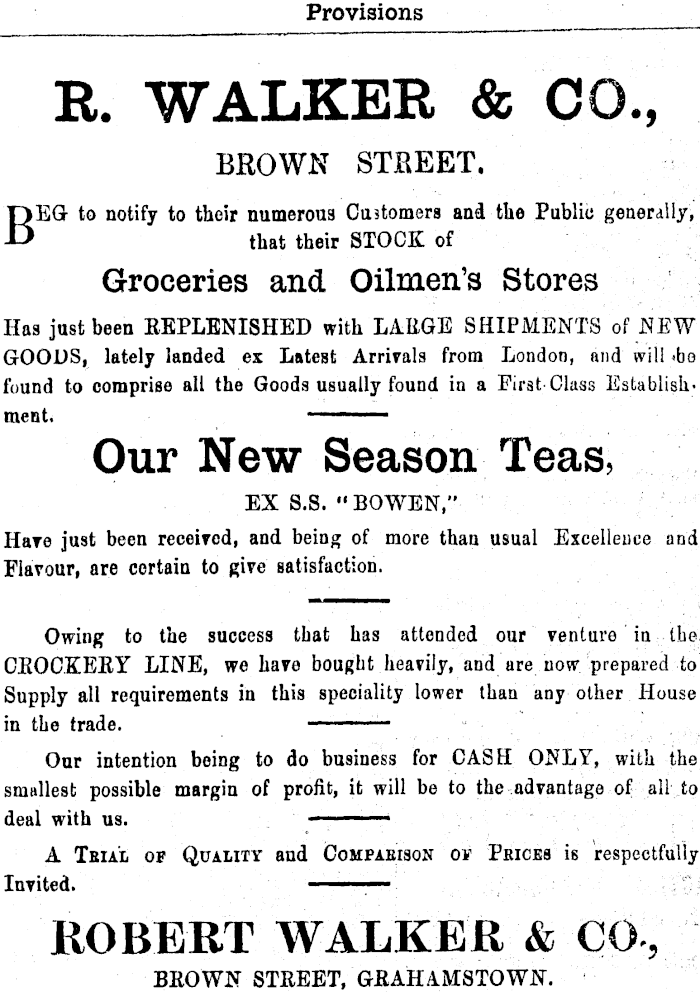 Provisions

R. WALKER & CO.,

BROWN STREET.

BEG to notify to their numerous Customers and the Public generally, that their STOCK of

Groceries and Oilmen's Stores

Has just been REPLENISHED with LARGE SHIPMENTS of NEW GOODS, lately landed ex Latest Arrivals from London, and will be found to comprise all the Goods usually found in a First-Class Establishment.

Our New Season Teas,

EX S.S. "BOWEN,"

Have just been received, and being of more than usual Excellence and Flavour, are certain to give satisfaction.

Owing to the success that has attended our venture in the CROCKERY LINE, we have bought heavily, and are now prepared to Supply all requirements in this speciality lower than any other House in the trade.

Our intention being to do business for CASH ONLY, with the smallest possible margin of profit, it will be to the advantage of all to deal with us.

A TRIAL OF QUALITY and COMPARISON OF PRICES is respectfully Invited.

ROBERT WALKER & CO.,

BROWN STREET, GRAHAMSTOWN.